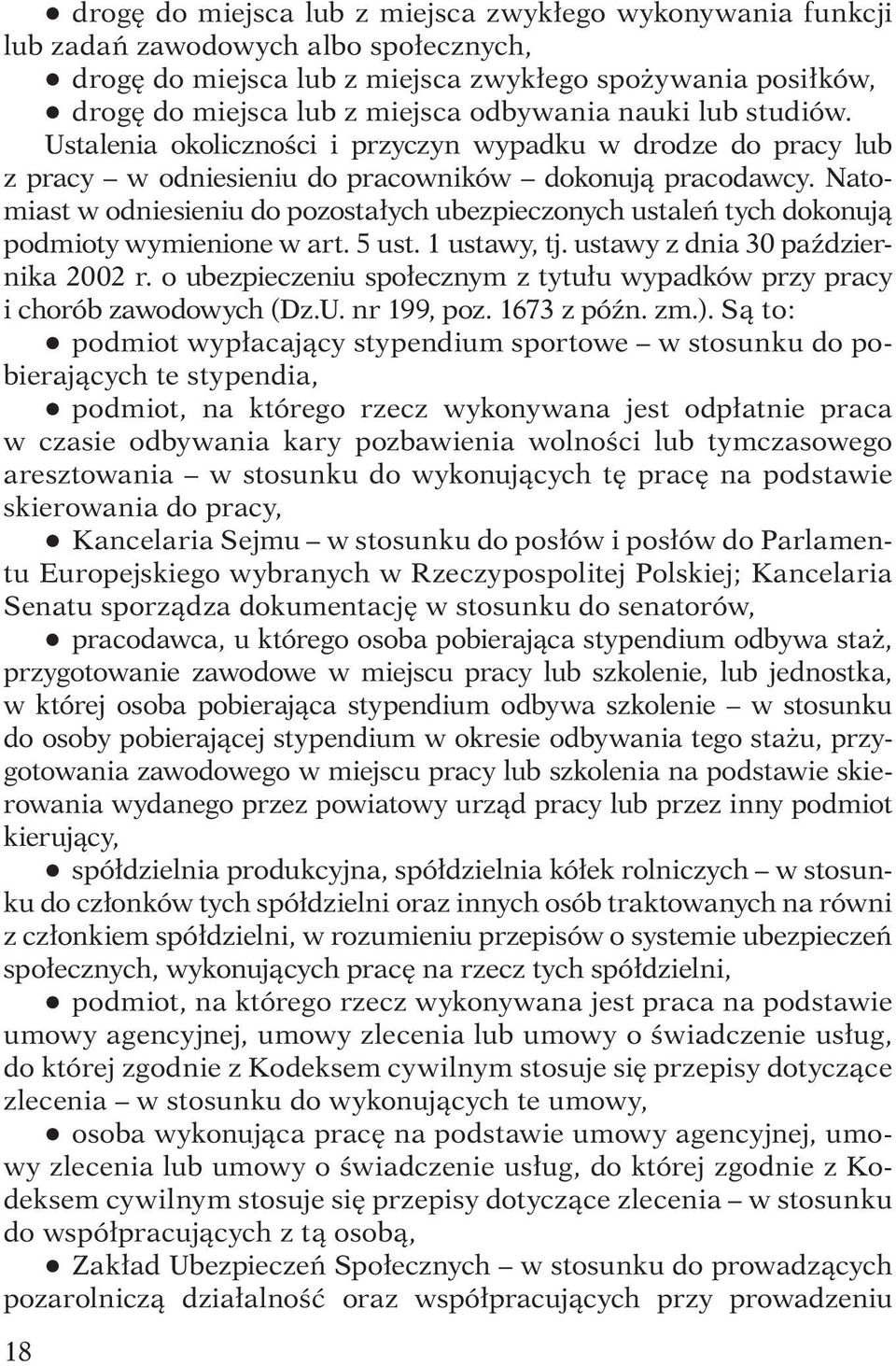 ● drogę do miejsca lub z miejsca zwykłego wykonywania funkcji lub zadań zawodowych albo społecznych,

● drogę do miejsca lub z miejsca zwykłego spożywania posiłków,

● drogę do miejsca lub z miejsca odbywania nauki lub studiów.

Ustalenia okoliczności i przyczyn wypadku w drodze do pracy lub z pracy – w odniesieniu do pracowników – dokonują pracodawcy. Natomiast w odniesieniu do pozostałych ubezpieczonych ustaleń tych dokonują podmioty wymienione w art. 5 ust. 1 ustawy, tj. ustawy z dnia 30 października 2002 r. o ubezpieczeniu społecznym z tytułu wypadków przy pracy i chorób zawodowych (Dz.U. nr 199, poz. 1673 z późn. zm.). Są to:

● podmiot wypłacający stypendium sportowe – w stosunku do pobierających te stypendia,

● podmiot, na którego rzecz wykonywana jest odpłatnie praca w czasie odbywania kary pozbawienia wolności lub tymczasowego aresztowania – w stosunku do wykonujących tę pracę na podstawie skierowania do pracy,

● Kancelaria Sejmu – w stosunku do posłów i posłów do Parlamentu Europejskiego wybranych w Rzeczypospolitej Polskiej; Kancelaria Senatu sporządza dokumentację w stosunku do senatorów,

● pracodawca, u którego osoba pobierająca stypendium odbywa staż, przygotowanie zawodowe w miejscu pracy lub szkolenie, lub jednostka, w której osoba pobierająca stypendium odbywa szkolenie – w stosunku do osoby pobierającej stypendium w okresie odbywania tego stażu, przygotowania zawodowego w miejscu pracy lub szkolenia na podstawie skierowania wydanego przez powiatowy urząd pracy lub przez inny podmiot kierujący,

● spółdzielnia produkcyjna, spółdzielnia kółek rolniczych – w stosunku do członków tych spółdzielni oraz innych osób traktowanych na równi z członkiem spółdzielni, w rozumieniu przepisów o systemie ubezpieczeń społecznych, wykonujących pracę na rzecz tych spółdzielni,

● podmiot, na którego rzecz wykonywana jest praca na podstawie umowy agencyjnej, umowy zlecenia lub umowy o świadczenie usług, do której zgodnie z Kodeksem cywilnym stosuje się przepisy dotyczące zlecenia – w stosunku do wykonujących te umowy,

● osoba wykonująca pracę na podstawie umowy agencyjnej, umowy zlecenia lub umowy o świadczenie usług, do której zgodnie z Kodeksem cywilnym stosuje się przepisy dotyczące zlecenia – w stosunku do współpracujących z tą osobą,

● Zakład Ubezpieczeń Społecznych – w stosunku do prowadzących pozarolniczą działalność oraz współpracujących przy prowadzeniu

18